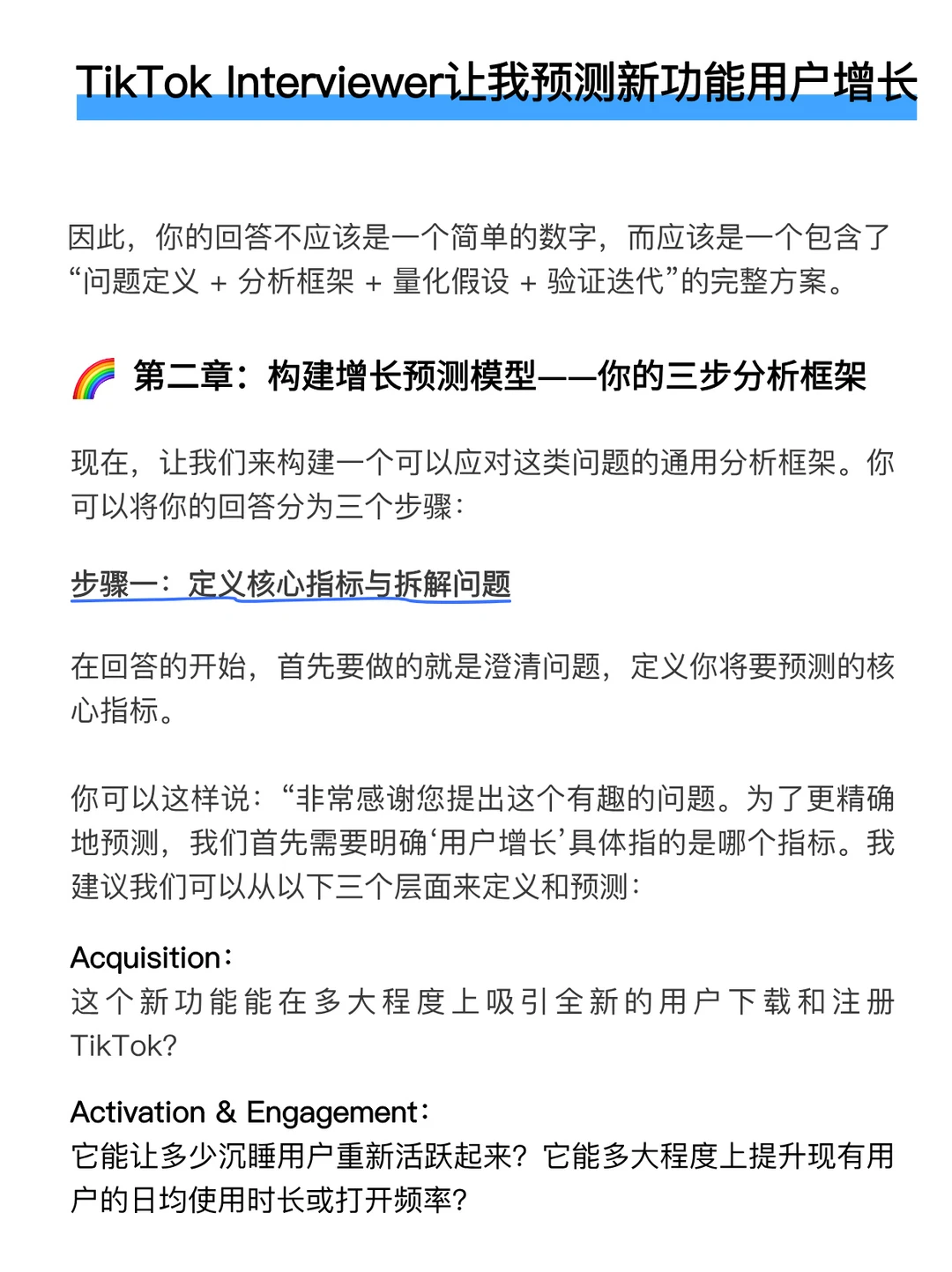 TikTok Interviewer让我预测新功能用户增长

因此，你的回答不应该是一个简单的数字，而应该是一个包含了“问题定义 + 分析框架 + 量化假设 + 验证迭代”的完整方案。

🌈 第二章：构建增长预测模型——你的三步分析框架

现在，让我们来构建一个可以应对这类问题的通用分析框架。你可以将你的回答分为三个步骤：

步骤一：定义核心指标与拆解问题

在回答的开始，首先要做的就是澄清问题，定义你将要预测的核心指标。

你可以这样说：“非常感谢您提出这个有趣的问题。为了更精确地预测，我们首先需要明确‘用户增长’具体指的是哪个指标。我建议我们可以从以下三个层面来定义和预测：

Acquisition：
这个新功能能在多大程度上吸引全新的用户下载和注册TikTok?

Activation & Engagement：
它能让多少沉睡用户重新活跃起来？它能多大程度上提升现有用户的日均使用时长或打开频率?